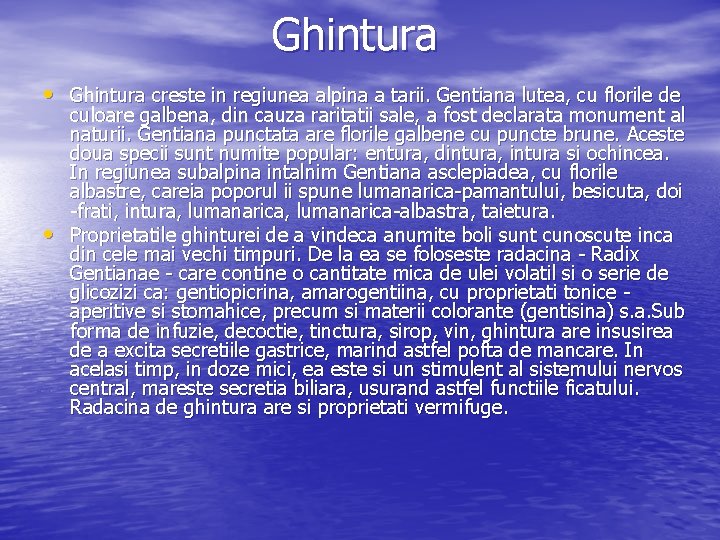 Ghintura

• Ghintura creste in regiunea alpina a tarii. Gentiana lutea, cu florile de culoare galbena, din cauza raritatii sale, a fost declarata monument al naturii. Gentiana punctata are florile galbene cu puncte brune. Aceste doua specii sunt numite popular: entura, dintura, intura si ochincea. In regiunea subalpina intalnim Gentiana asclepiadea, cu florile albastre, careia poporul ii spune lumanarica-pamantului, besicuta, doi -frati, intura, lumanarica, lumanarica-albastra, taietura.
• Proprietatile ghinturei de a vindeca anumite boli sunt cunoscute inca din cele mai vechi timpuri. De la ea se foloseste radacina - Radix Gentianae - care contine o cantitate mica de ulei volatil si o serie de glicozizi ca: gentiopicrina, amarogentiina, cu proprietati tonice - aperitive si stomahice, precum si materii colorante (gentisina) s.a.Sub forma de infuzie, decoctie, tinctura, sirop, vin, ghintura are insusirea de a excita secretiile gastrice, marind astfel pofta de mancare. In acelasi timp, in doze mici, ea este si un stimulent al sistemului nervos central, mareste secretia biliara, usurand astfel functiile ficatului. Radacina de ghintura are si proprietati vermifuge.